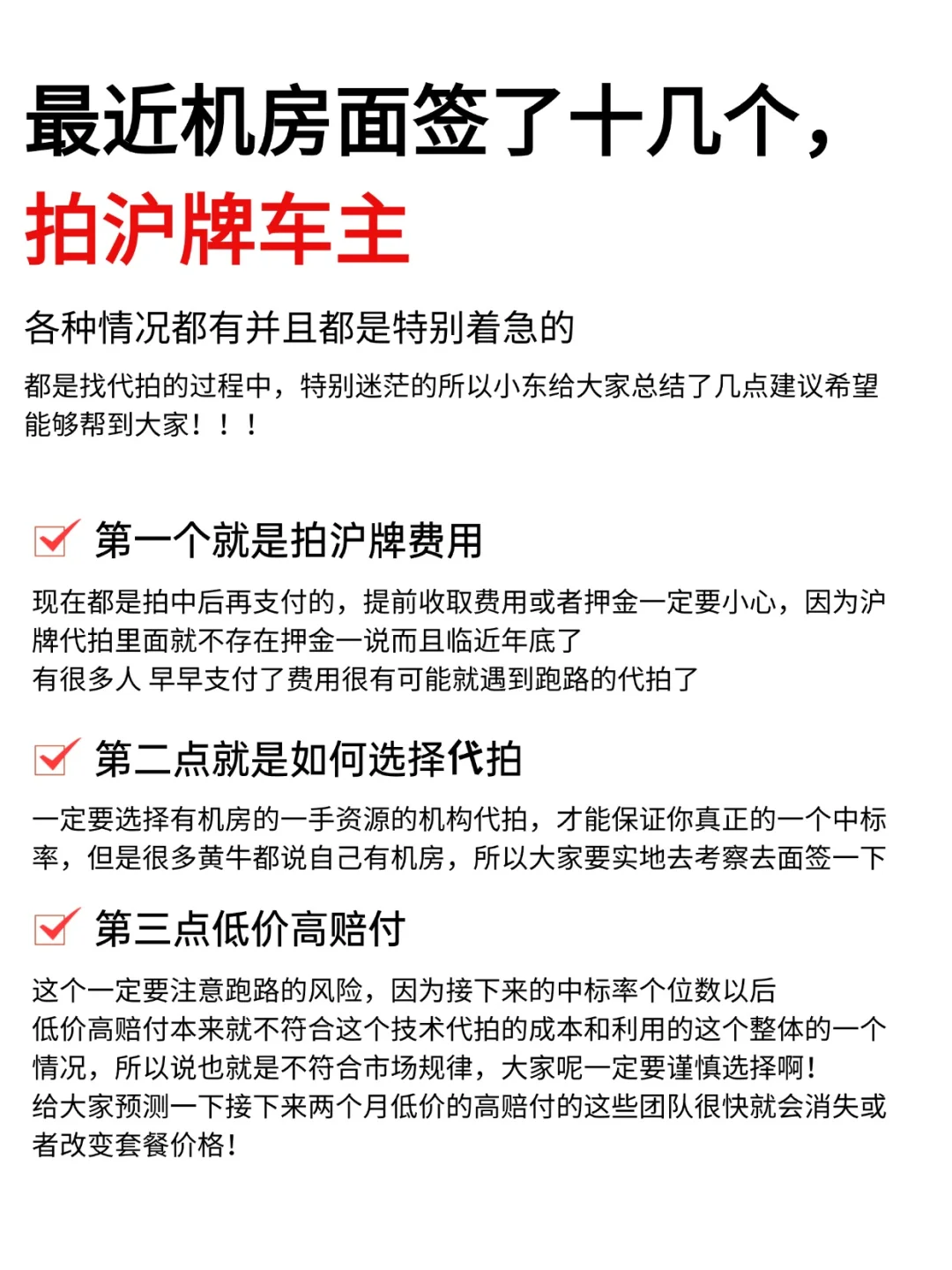 最近机房面签了十几个，
拍沪牌车主

各种情况都有并且都是特别着急的

都是找代拍的过程中，特别迷茫的所以小东给大家总结了几点建议希望能够帮到大家！！！

第一个就是拍沪牌费用

现在都是拍中后再支付的，提前收取费用或者押金一定要小心，因为沪牌代拍里面就不存在押金一说而且临近年底了
有很多人 早早支付了费用很有可能就遇到跑路的代拍了

第二点就是如何选择代拍

一定要选择有机房的一手资源的机构代拍，才能保证你真正的一个中标率，但是很多黄牛都说自己有机房，所以大家要实地去考察去面签一下

第三点低价高赔付

这个一定要注意跑路的风险，因为接下来的中标率个位数以后
低价高赔付本来就不符合这个技术代拍的成本和利用的这个整体的一个情况，所以说也就是不符合市场规律，大家呢一定要谨慎选择啊！
给大家预测一下接下来两个月低价的高赔付的这些团队很快就会消失或者改变套餐价格！